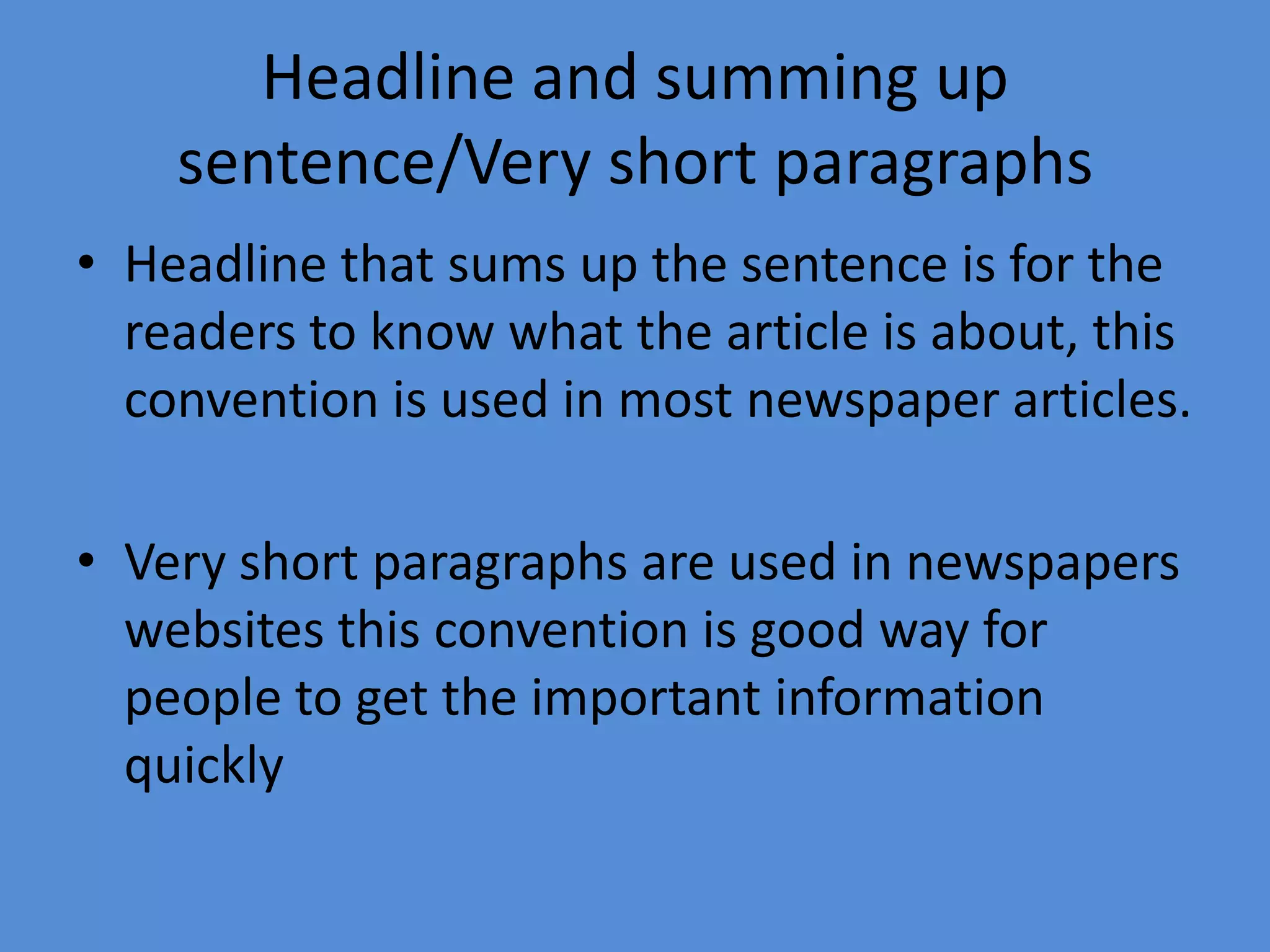 Headline and summing up sentence/Very short paragraphs

• Headline that sums up the sentence is for the readers to know what the article is about, this convention is used in most newspaper articles.

• Very short paragraphs are used in newspapers websites this convention is good way for people to get the important information quickly